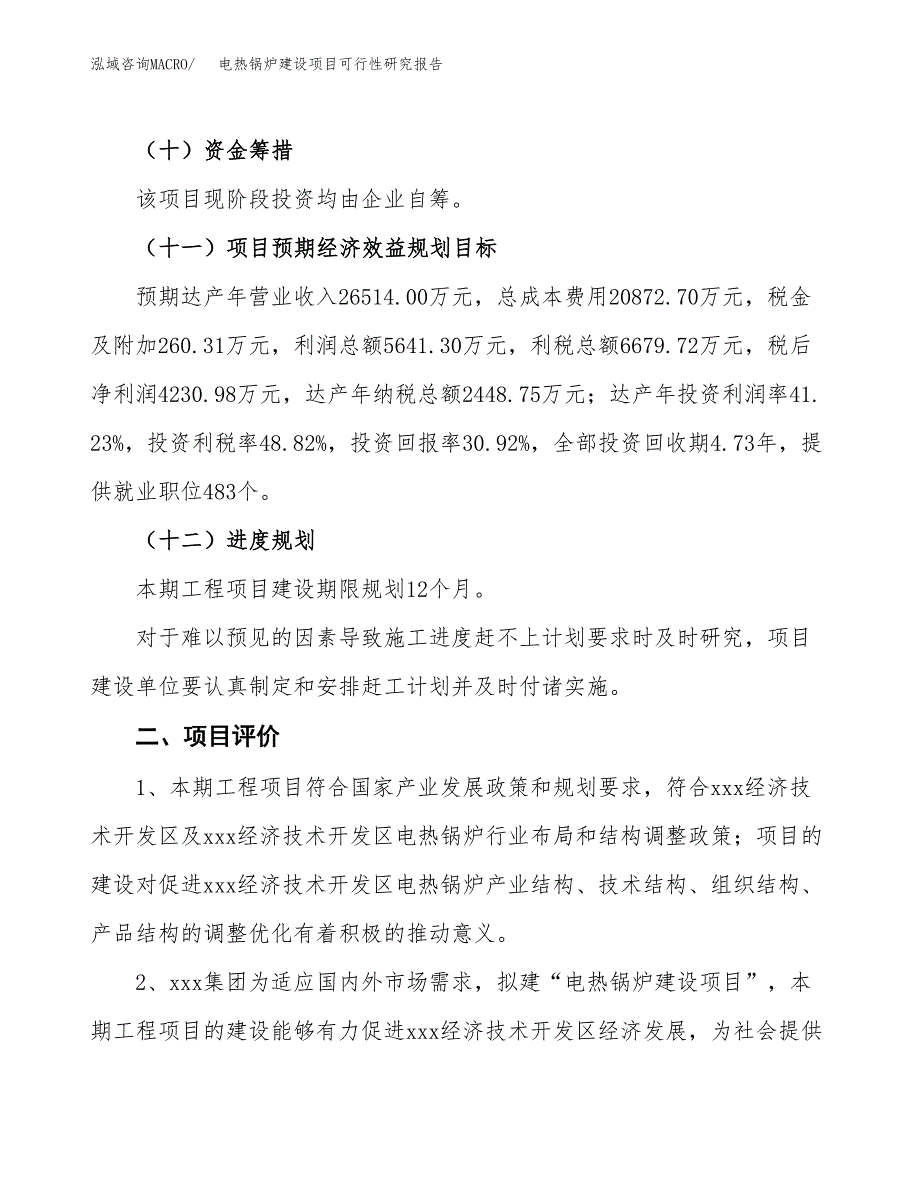 泓域咨询MACRO/　电热锅炉建设项目可行性研究报告

（十）资金筹措

该项目现阶段投资均由企业自筹。

（十一）项目预期经济效益规划目标

预期达产年营业收入26514.00万元，总成本费用20872.70万元，税金及附加260.31万元，利润总额5641.30万元，利税总额6679.72万元，税后净利润4230.98万元，达产年纳税总额2448.75万元；达产年投资利润率41.23%，投资利税率48.82%，投资回报率30.92%，全部投资回收期4.73年，提供就业职位483个。

（十二）进度规划

本期工程项目建设期限规划12个月。

对于难以预见的因素导致施工进度赶不上计划要求时及时研究，项目建设单位要认真制定和安排赶工计划并及时付诸实施。

二、项目评价

1、本期工程项目符合国家产业发展政策和规划要求，符合xxx经济技术开发区及xxx经济技术开发区电热锅炉行业布局和结构调整政策；项目的建设对促进xxx经济技术开发区电热锅炉产业结构、技术结构、组织结构、产品结构的调整优化有着积极的推动意义。

2、xxx集团为适应国内外市场需求，拟建“电热锅炉建设项目”，本期工程项目的建设能够有力促进xxx经济技术开发区经济发展，为社会提供